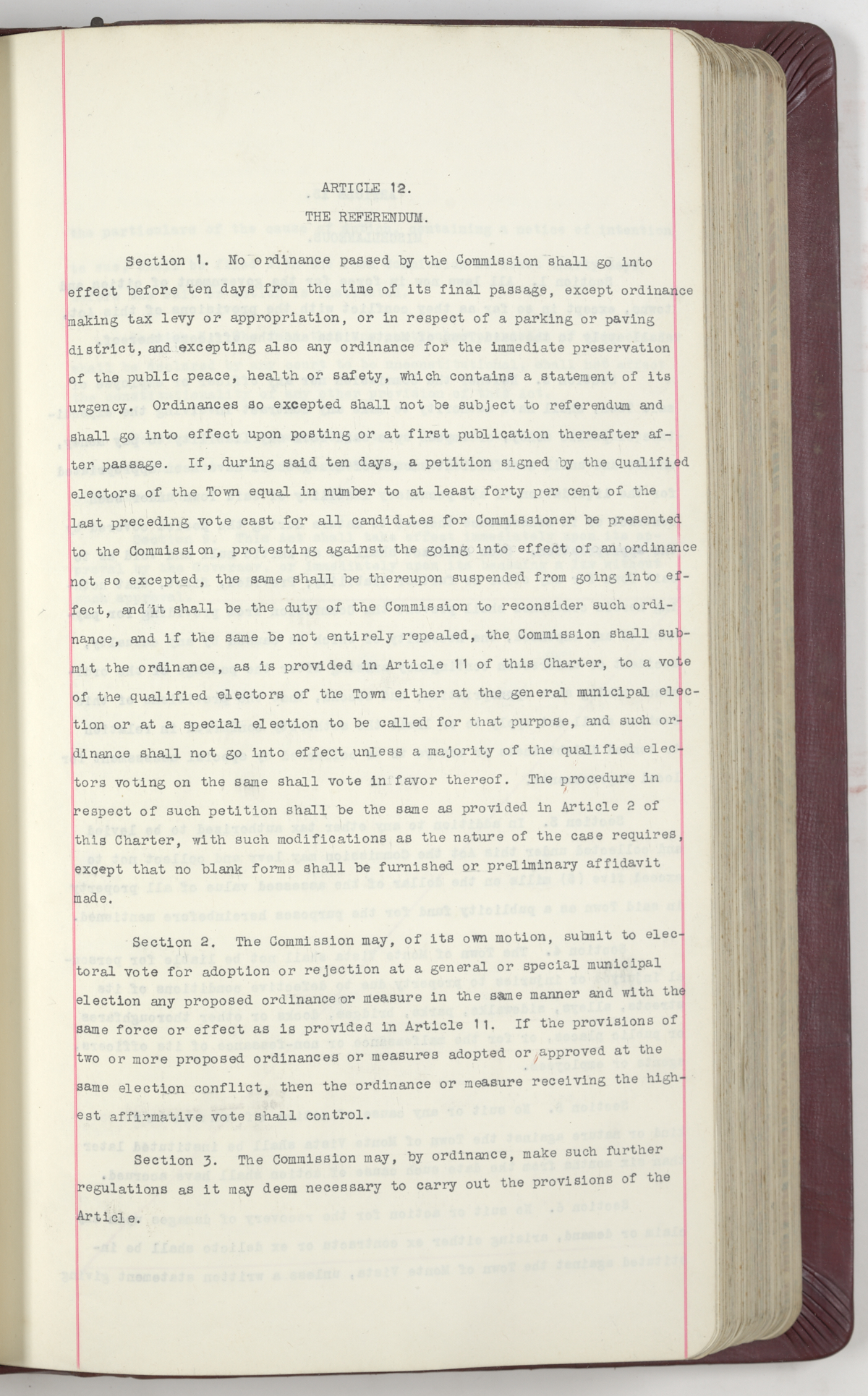 ARTICLE 12.

THE REFERENDUM.

Section 1. No ordinance passed by the Commission shall go into effect before ten days from the time of its final passage, except ordinance making tax levy or appropriation, or in respect of a parking or paving district, and excepting also any ordinance for the immediate preservation of the public peace, health or safety, which contains a statement of its urgency. Ordinances so excepted shall not be subject to referendum and shall go into effect upon posting or at first publication thereafter after passage. If, during said ten days, a petition signed by the qualified electors of the Town equal in number to at least forty per cent of the last preceding vote cast for all candidates for Commissioner be presented to the Commission, protesting against the going into effect of an ordinance not so excepted, the same shall be thereupon suspended from going into effect, and it shall be the duty of the Commission to reconsider such ordinance, and if the same be not entirely repealed, the Commission shall submit the ordinance, as is provided in Article 11 of this Charter, to a vote of the qualified electors of the Town either at the general municipal election or at a special election to be called for that purpose, and such ordinance shall not go into effect unless a majority of the qualified electors voting on the same shall vote in favor thereof. The procedure in respect of such petition shall be the same as provided in Article 2 of this Charter, with such modifications as the nature of the case requires, except that no blank forms shall be furnished or preliminary affidavit made.

Section 2. The Commission may, of its own motion, submit to electoral vote for adoption or rejection at a general or special municipal election any proposed ordinance or measure in the same manner and with the same force or effect as is provided in Article 11. If the provisions of two or more proposed ordinances or measures adopted or approved at the same election conflict, then the ordinance or measure receiving the highest affirmative vote shall control.

Section 3. The Commission may, by ordinance, make such further regulations as it may deem necessary to carry out the provisions of the Article.